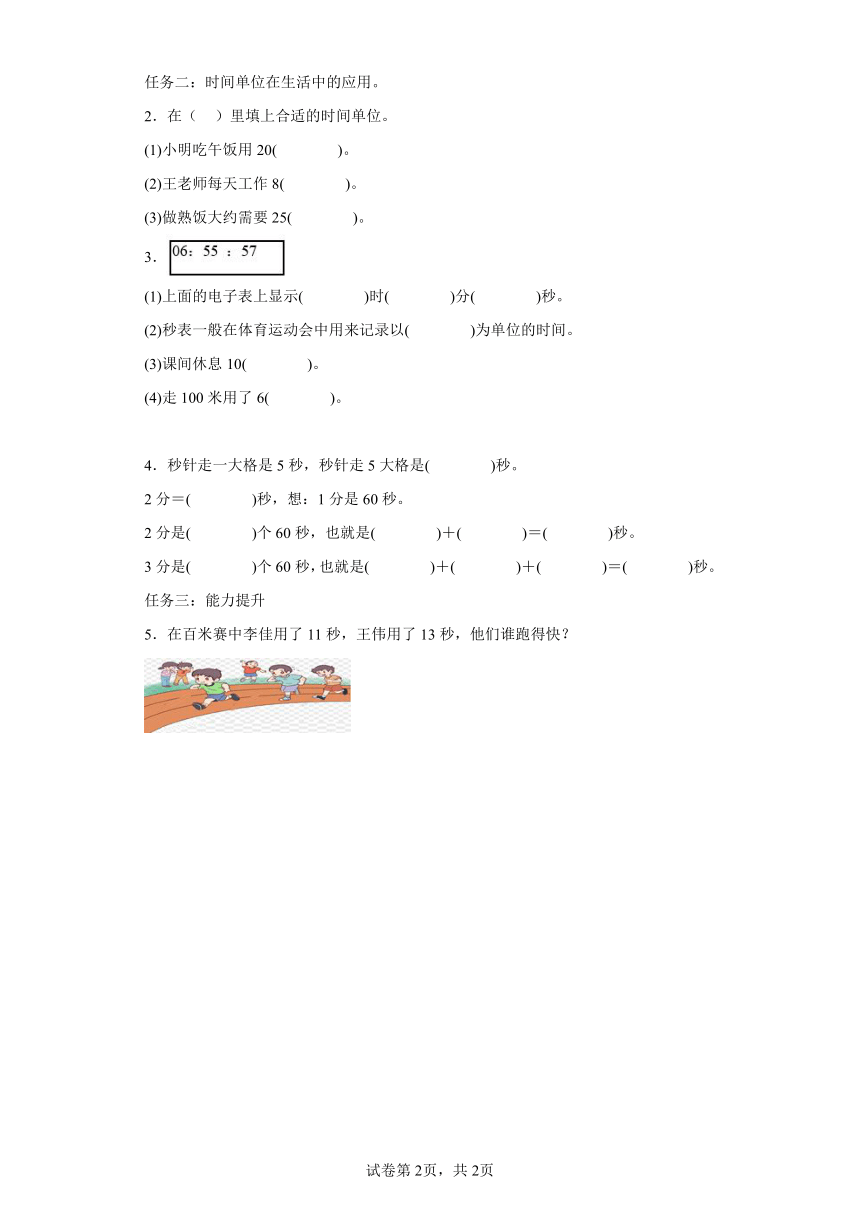 任务二：时间单位在生活中的应用。

2．在（　）里填上合适的时间单位。

(1)小明吃午饭用 20(　　　　)。

(2)王老师每天工作 8(　　　　)。

(3)做熟饭大约需要 25(　　　　)。

3．06：55 ：57

(1)上面的电子表上显示(　　　　)时(　　　　)分(　　　　)秒。

(2)秒表一般在体育运动会中用来记录以(　　　　)为单位的时间。

(3)课间休息 10(　　　　)。

(4)走 100 米用了 6(　　　　)。

4．秒针走一大格是 5 秒，秒针走 5 大格是(　　　　)秒。

2 分＝(　　　　)秒，想：1 分是 60 秒。

2 分是(　　　　)个 60 秒，也就是(　　　　)＋(　　　　)＝(　　　　)秒。

3 分是(　　　　)个 60 秒，也就是(　　　　)＋(　　　　)＋(　　　　)＝(　　　　)秒。

任务三：能力提升

5．在百米赛中李佳用了 11 秒，王伟用了 13 秒，他们谁跑得快？

试卷第 2页，共 2页